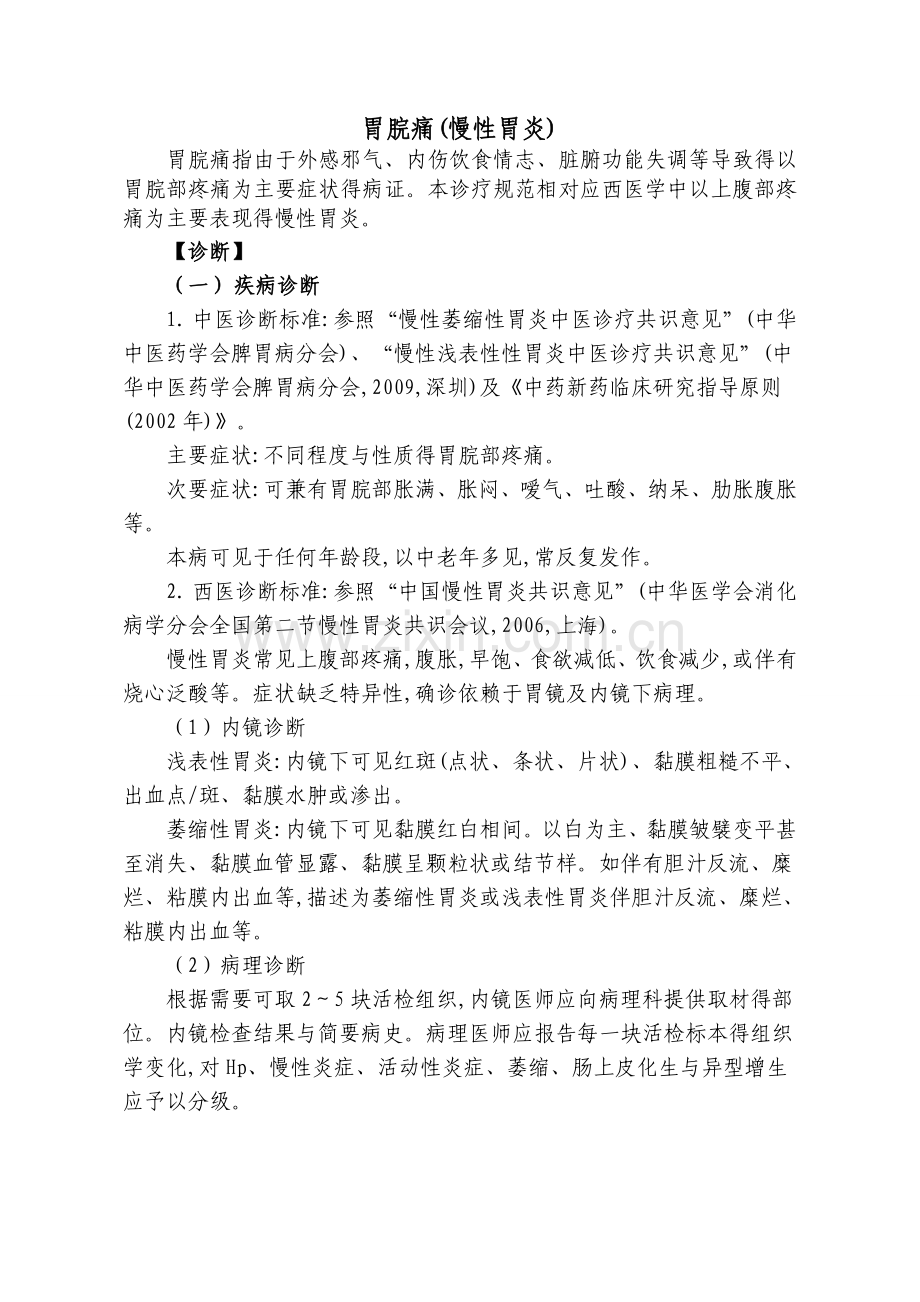 胃脘痛(慢性胃炎)

胃脘痛指由于外感邪气、内伤饮食情志、脏腑功能失调等导致得以胃脘部疼痛为主要症状得病证。本诊疗规范相对应西医学中以上腹部疼痛为主要表现得慢性胃炎。

【诊断】

（一）疾病诊断

1.中医诊断标准:参照“慢性萎缩性胃炎中医诊疗共识意见”(中华中医药学会脾胃病分会)、“慢性浅表性性胃炎中医诊疗共识意见”(中华中医药学会脾胃病分会,2009,深圳)及《中药新药临床研究指导原则(2002年)》。

主要症状:不同程度与性质得胃脘部疼痛。

次要症状:可兼有胃脘部胀满、胀闷、嗳气、吐酸、纳呆、肋胀腹胀等。

本病可见于任何年龄段,以中老年多见,常反复发作。

2.西医诊断标准:参照“中国慢性胃炎共识意见”(中华医学会消化病学分会全国第二节慢性胃炎共识会议,2006,上海)。

慢性胃炎常见上腹部疼痛,腹胀,早饱、食欲减低、饮食减少,或伴有烧心泛酸等。症状缺乏特异性,确诊依赖于胃镜及内镜下病理。

（1）内镜诊断

浅表性胃炎:内镜下可见红斑(点状、条状、片状)、黏膜粗糙不平、出血点/斑、黏膜水肿或渗出。

萎缩性胃炎:内镜下可见黏膜红白相间。以白为主、黏膜皱襞变平甚至消失、黏膜血管显露、黏膜呈颗粒状或结节样。如伴有胆汁反流、糜烂、粘膜内出血等,描述为萎缩性胃炎或浅表性胃炎伴胆汁反流、糜烂、粘膜内出血等。

（2）病理诊断

根据需要可取2~5块活检组织,内镜医师应向病理科提供取材得部位。内镜检查结果与简要病史。病理医师应报告每一块活检标本得组织学变化,对Hp、慢性炎症、活动性炎症、萎缩、肠上皮化生与异型增生应予以分级。

www.zixin.com.cn